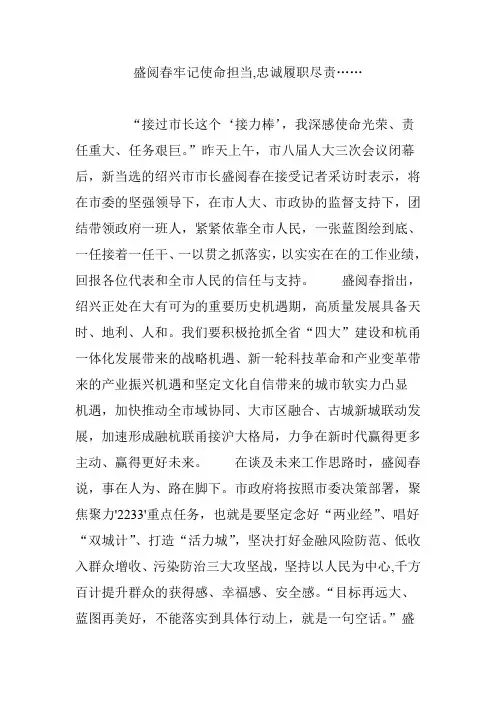 盛阅春牢记使命担当,忠诚履职尽责……

“接过市长这个‘接力棒’，我深感使命光荣、责任重大、任务艰巨。”昨天上午，市八届人大三次会议闭幕后，新当选的绍兴市市长盛阅春在接受记者采访时表示，将在市委的坚强领导下，在市人大、市政协的监督支持下，团结带领政府一班人，紧紧依靠全市人民，一张蓝图绘到底、一任接着一任干、一以贯之抓落实，以实实在在的工作业绩，回报各位代表和全市人民的信任与支持。　　盛阅春指出，绍兴正处在大有可为的重要历史机遇期，高质量发展具备天时、地利、人和。我们要积极抢抓全省“四大”建设和杭甬一体化发展带来的战略机遇、新一轮科技革命和产业变革带来的产业振兴机遇和坚定文化自信带来的城市软实力凸显机遇，加快推动全市域协同、大市区融合、古城新城联动发展，加速形成融杭联甬接沪大格局，力争在新时代赢得更多主动、赢得更好未来。　　在谈及未来工作思路时，盛阅春说，事在人为、路在脚下。市政府将按照市委决策部署，聚焦聚力'2233'重点任务，也就是要坚定念好“两业经”、唱好“双城计”、打造“活力城”，坚决打好金融风险防范、低收入群众增收、污染防治三大攻坚战，坚持以人民为中心,千方百计提升群众的获得感、幸福感、安全感。“目标再远大、蓝图再美好，不能落实到具体行动上，就是一句空话。”盛